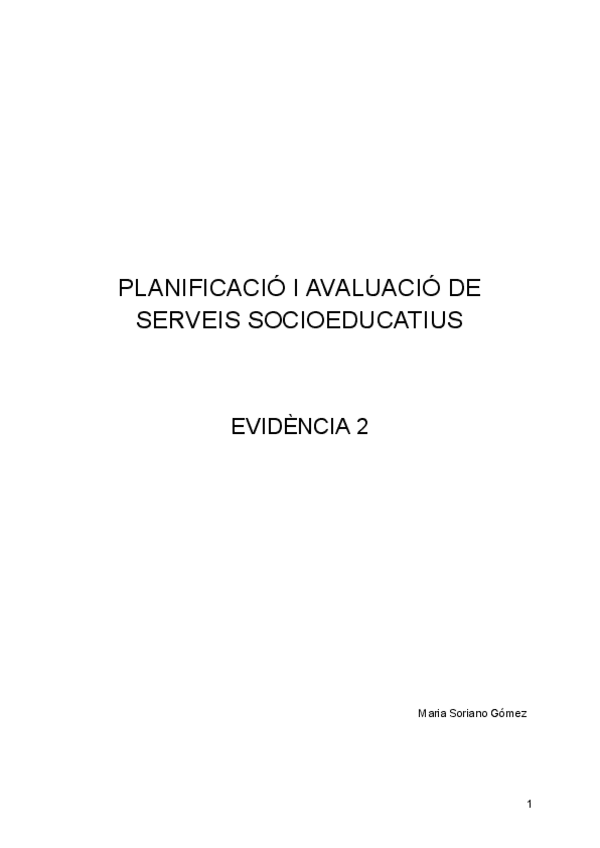 PLANIFICACIÓ I AVALUACIÓ DE
SERVEIS SOCIOEDUCATIUS

EVIDÈNCIA 2

Maria Soriano Gómez

1